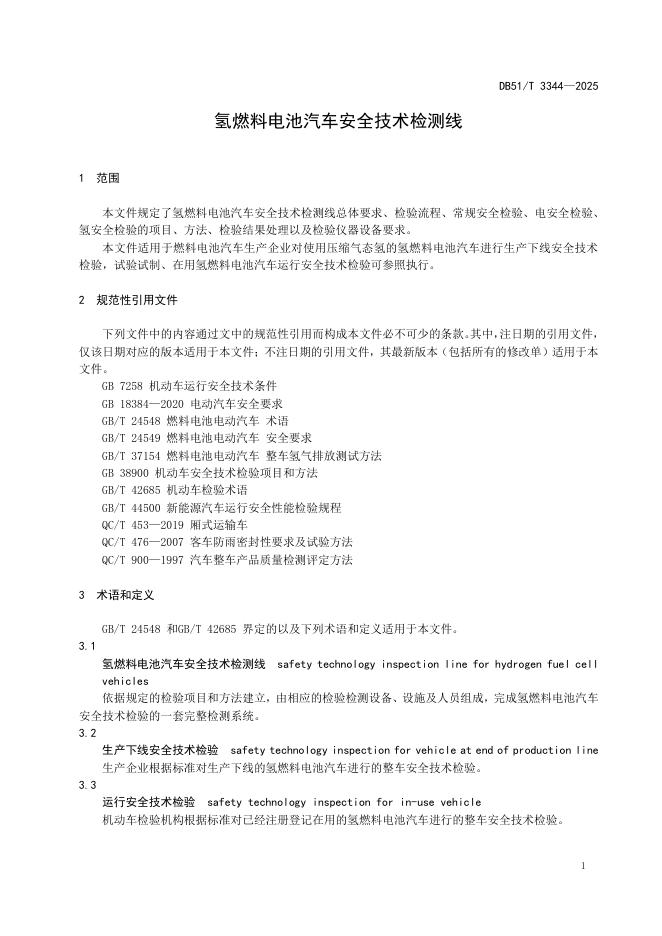 DB51/T 3344—2025

氢燃料电池汽车安全技术检测线

1 范围

本文件规定了氢燃料电池汽车安全技术检测线总体要求、检验流程、常规安全检验、电安全检验、氢安全检验的项目、方法、检验结果处理以及检验仪器设备要求。

本文件适用于燃料电池汽车生产企业对使用压缩气态氢的氢燃料电池汽车进行生产下线安全技术检验，试验试制、在用氢燃料电池汽车运行安全技术检验可参照执行。

2 规范性引用文件

下列文件中的内容通过文中的规范性引用而构成本文件必不可少的条款。其中，注日期的引用文件，仅该日期对应的版本适用于本文件；不注日期的引用文件，其最新版本（包括所有的修改单）适用于本文件。

GB 7258 机动车运行安全技术条件
GB 18384—2020 电动汽车安全要求
GB/T 24548 燃料电池电动汽车 术语
GB/T 24549 燃料电池电动汽车 安全要求
GB/T 37154 燃料电池电动汽车 整车氢气排放测试方法
GB 38900 机动车安全技术检验项目和方法
GB/T 42685 机动车检验术语
GB/T 44500 新能源汽车运行安全性能检验规程
QC/T 453—2019 厢式运输车
QC/T 476—2007 客车防雨密封性要求及试验方法
QC/T 900—1997 汽车整车产品质量检测评定方法

3 术语和定义

GB/T 24548 和GB/T 42685 界定的以及下列术语和定义适用于本文件。

3.1
氢燃料电池汽车安全技术检测线 safety technology inspection line for hydrogen fuel cell vehicles
依据规定的检验项目和方法建立，由相应的检验检测设备、设施及人员组成，完成氢燃料电池汽车安全技术检验的一套完整检测系统。

3.2
生产下线安全技术检验 safety technology inspection for vehicle at end of production line
生产企业根据标准对生产下线的氢燃料电池汽车进行的整车安全技术检验。

3.3
运行安全技术检验 safety technology inspection for in-use vehicle
机动车检验机构根据标准对已经注册登记在用的氢燃料电池汽车进行的整车安全技术检验。

1